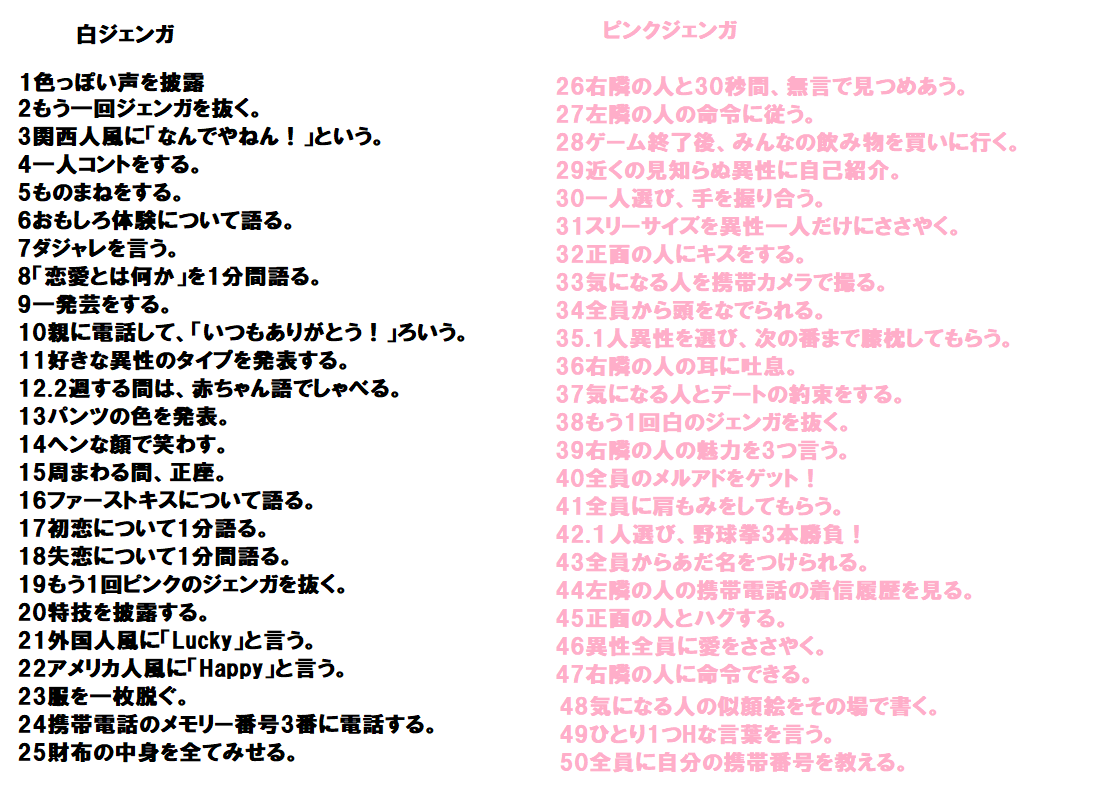 白ジェンガ

1色っぽい声を披露
2もう一回ジェンガを抜く。
3関西人風に「なんでやねん！」という。
4一人コントをする。
5ものまねをする。
6おもしろ体験について語る。
7ダジャレを言う。
8「恋愛とは何か」を1分間語る。
9一発芸をする。
10親に電話して、「いつもありがとう！」ろいう。
11好きな異性のタイプを発表する。
12.2週する間は、赤ちゃん語でしゃべる。
13パンツの色を発表。
14ヘンな顔で笑わす。
15周まわる間、正座。
16ファーストキスについて語る。
17初恋について1分語る。
18失恋について1分間語る。
19もう1回ピンクのジェンガを抜く。
20特技を披露する。
21外国人風に「Lucky」と言う。
22アメリカ人風に「Happy」と言う。
23服を一枚脱ぐ。
24携帯電話のメモリー番号3番に電話する。
25財布の中身を全てみせる。

ピンクジェンガ

26右隣の人と30秒間、無言で見つめあう。
27左隣の人の命令に従う。
28ゲーム終了後、みんなの飲み物を買いに行く。
29近くの見知らぬ異性に自己紹介。
30一人選び、手を握り合う。
31スリーサイズを異性一人だけにささやく。
32正面の人にキスをする。
33気になる人を携帯カメラで撮る。
34全員から頭をなでられる。
35.1人異性を選び、次の番まで膝枕してもらう。
36右隣の人の耳に吐息。
37気になる人とデートの約束をする。
38もう1回白のジェンガを抜く。
39右隣の人の魅力を3つ言う。
40全員のメルアドをゲット！
41全員に肩もみをしてもらう。
42.1人選び、野球拳3本勝負！
43全員からあだ名をつけられる。
44左隣の人の携帯電話の着信履歴を見る。
45正面の人とハグする。
46異性全員に愛をささやく。
47右隣の人に命令できる。
48気になる人の似顔絵をその場で書く。
49ひとり1つHな言葉を言う。
50全員に自分の携帯番号を教える。